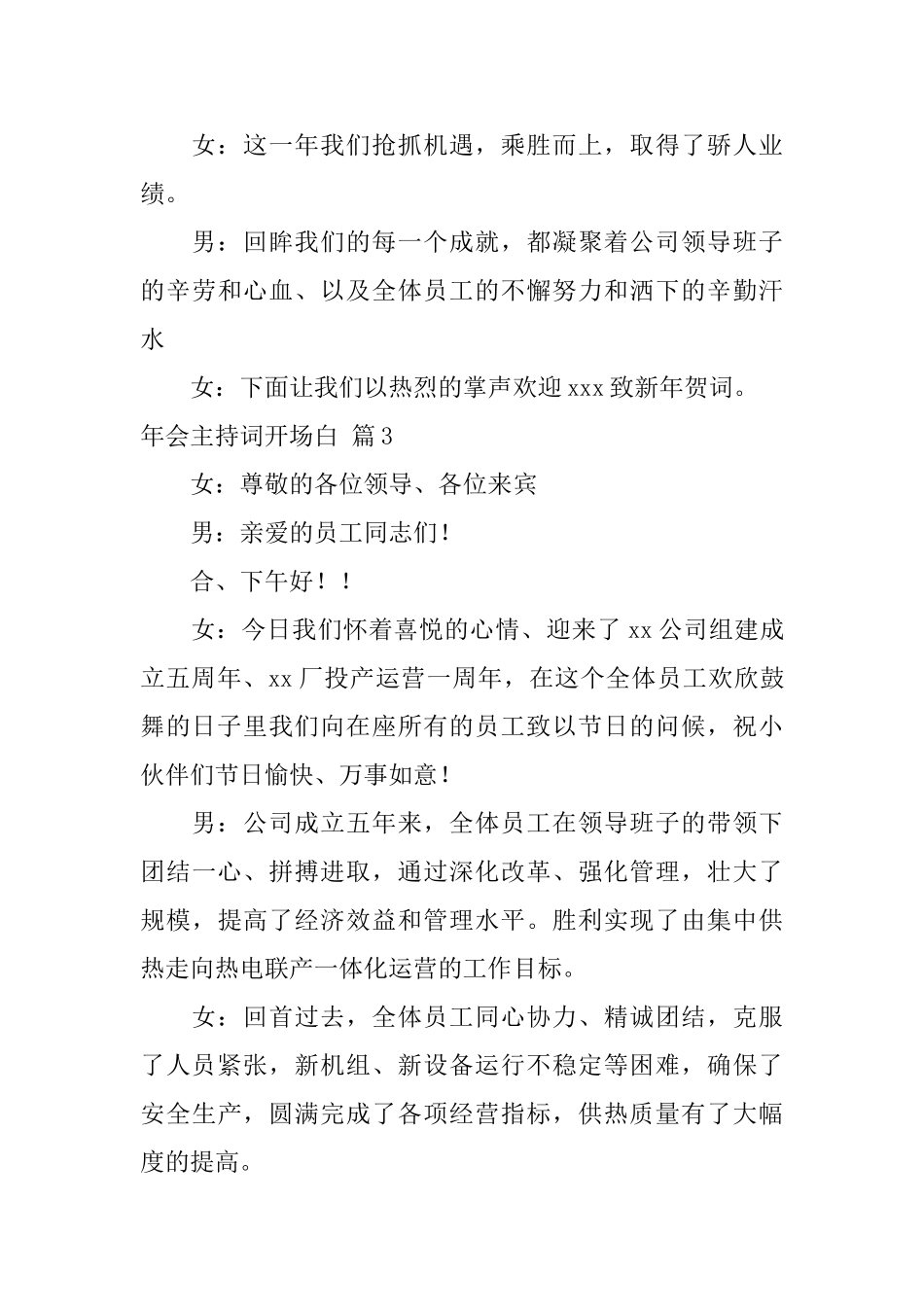 女：这一年我们抢抓机遇，乘胜而上，取得了骄人业绩。

男：回眸我们的每一个成就，都凝聚着公司领导班子的辛劳和心血、以及全体员工的不懈努力和洒下的辛勤汗水

女：下面让我们以热烈的掌声欢迎xxx致新年贺词。

年会主持词开场白 篇3

女：尊敬的各位领导、各位来宾

男：亲爱的员工同志们！

合、下午好！！

女：今日我们怀着喜悦的心情、迎来了xx公司组建成立五周年、xx厂投产运营一周年，在这个全体员工欢欣鼓舞的日子里我们向在座所有的员工致以节日的问候，祝小伙伴们节日愉快、万事如意！

男：公司成立五年来，全体员工在领导班子的带领下团结一心、拼搏进取，通过深化改革、强化管理，壮大了规模，提高了经济效益和管理水平。胜利实现了由集中供热走向热电联产一体化运营的工作目标。

女：回首过去，全体员工同心协力、精诚团结，克服了人员紧张，新机组、新设备运行不稳定等困难，确保了安全生产，圆满完成了各项经营指标，供热质量有了大幅度的提高。